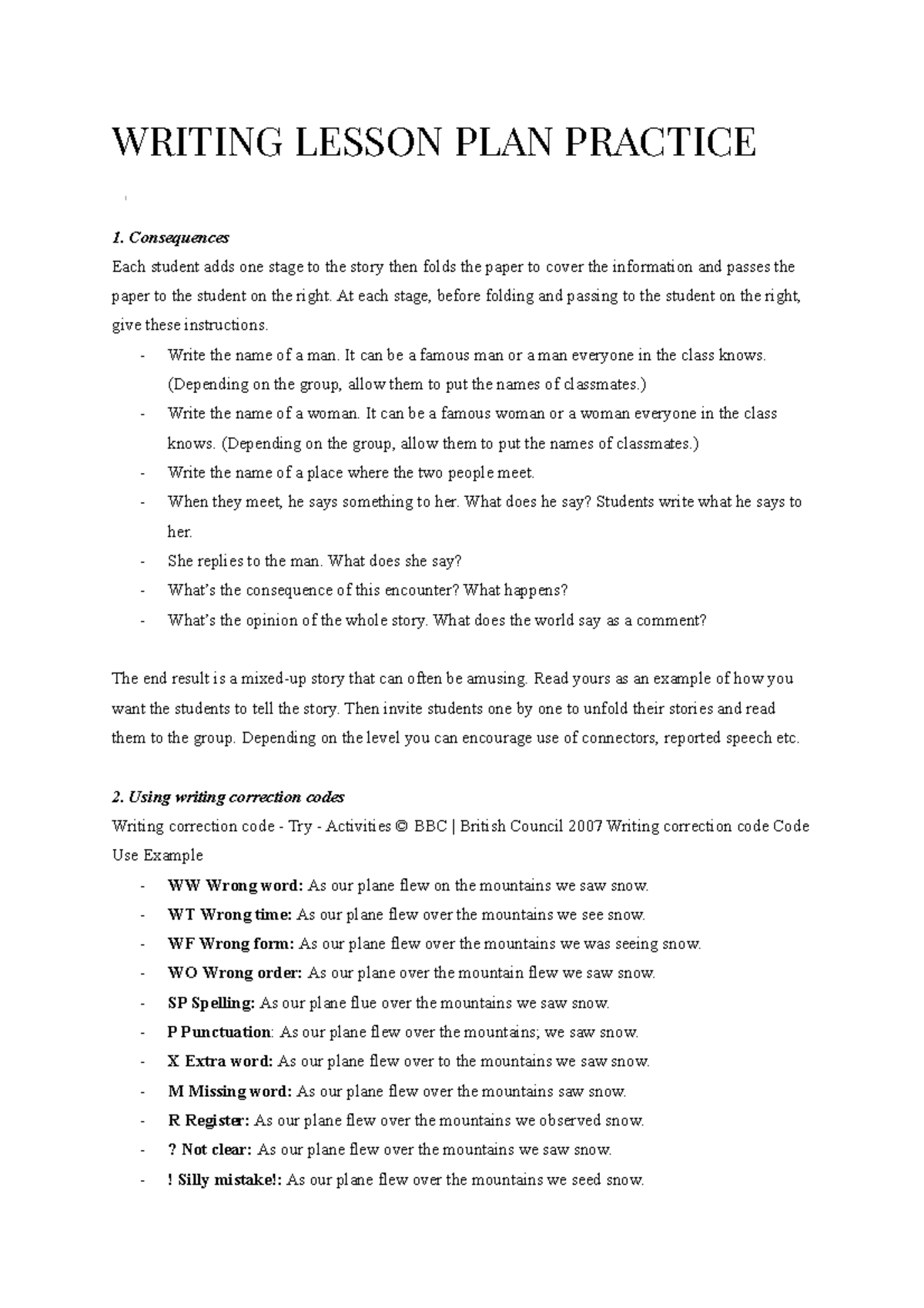 WRITING LESSON PLAN PRACTICE

1. Consequences
Each student adds one stage to the story then folds the paper to cover the information and passes the paper to the student on the right. At each stage, before folding and passing to the student on the right, give these instructions.

- Write the name of a man. It can be a famous man or a man everyone in the class knows. (Depending on the group, allow them to put the names of classmates.)
- Write the name of a woman. It can be a famous woman or a woman everyone in the class knows. (Depending on the group, allow them to put the names of classmates.)
- Write the name of a place where the two people meet.
- When they meet, he says something to her. What does he say? Students write what he says to her.
- She replies to the man. What does she say?
- What's the consequence of this encounter? What happens?
- What's the opinion of the whole story. What does the world say as a comment?

The end result is a mixed-up story that can often be amusing. Read yours as an example of how you want the students to tell the story. Then invite students one by one to unfold their stories and read them to the group. Depending on the level you can encourage use of connectors, reported speech etc.

2. Using writing correction codes
Writing correction code - Try - Activities © BBC | British Council 2007 Writing correction code Code Use Example

- WW Wrong word: As our plane flew on the mountains we saw snow.
- WT Wrong time: As our plane flew over the mountains we see snow.
- WF Wrong form: As our plane flew over the mountains we was seeing snow.
- WO Wrong order: As our plane over the mountain flew we saw snow.
- SP Spelling: As our plane flue over the mountains we saw snow.
- P Punctuation: As our plane flew over the mountains; we saw snow.
- X Extra word: As our plane flew over to the mountains we saw snow.
- M Missing word: As our plane flew over the mountains saw snow.
- R Register: As our plane flew over the mountains we observed snow.
- ? Not clear: As our plane flew over the mountains we saw snow.
- ! Silly mistake!: As our plane flew over the mountains we seed snow.